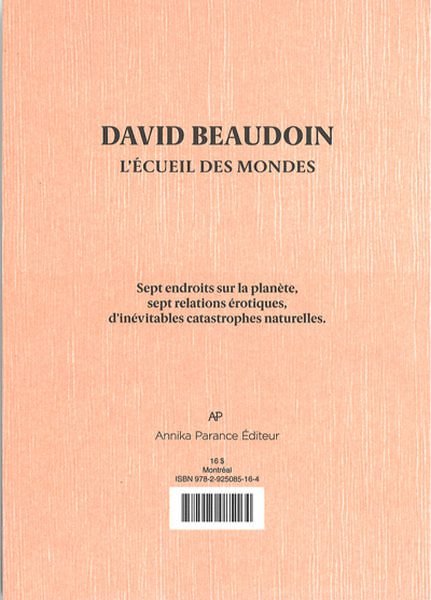 DAVID BEAUDOIN
L'ÉCUEIL DES MONDES

Sept endroits sur la planète, sept relations érotiques, d'inévitables catastrophes naturelles.

AP
Annika Parance Éditeur

16 $
Montréal
ISBN 978-2-925085-16-4